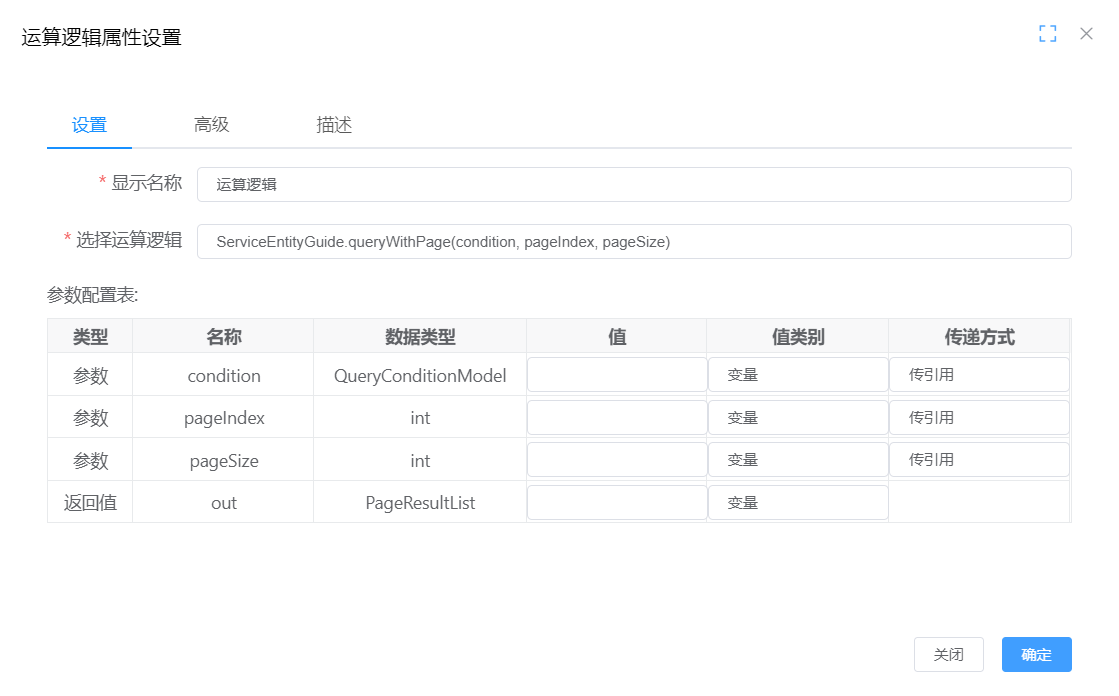 运算逻辑属性设置

设置 高级 描述

* 显示名称 运算逻辑

* 选择运算逻辑 ServiceEntityGuide.queryWithPage(condition, pageIndex, pageSize)

参数配置表:

| 类型 | 名称 | 数据类型 | 值 | 值类别 | 传递方式 |
|---|---|---|---|---|---|
| 参数 | condition | QueryConditionModel | | 变量 | 传引用 |
| 参数 | pageIndex | int | | 变量 | 传引用 |
| 参数 | pageSize | int | | 变量 | 传引用 |
| 返回值 | out | PageResultList | | 变量 | |

关闭 确定